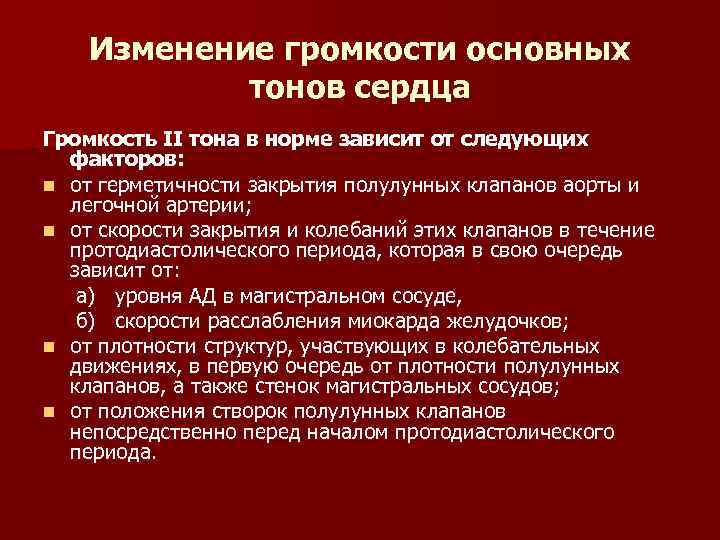 Изменение громкости основных тонов сердца

Громкость II тона в норме зависит от следующих факторов:

- от герметичности закрытия полулунных клапанов аорты и легочной артерии;
- от скорости закрытия и колебаний этих клапанов в течение протодиастолического периода, которая в свою очередь зависит от:
 а) уровня АД в магистральном сосуде,
 б) скорости расслабления миокарда желудочков;
- от плотности структур, участвующих в колебательных движениях, в первую очередь от плотности полулунных клапанов, а также стенок магистральных сосудов;
- от положения створок полулунных клапанов непосредственно перед началом протодиастолического периода.